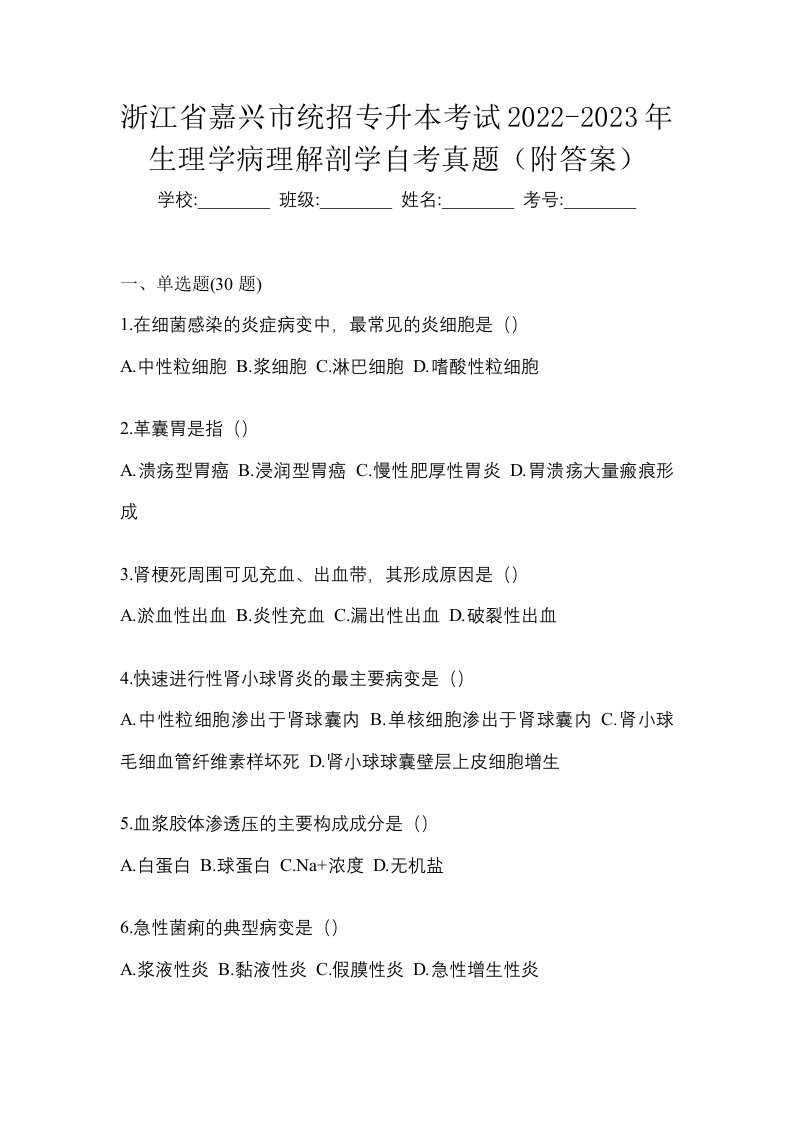 浙江省嘉兴市统招专升本考试2022-2023年生理学病理解剖学自考真题（附答案）

学校:________ 班级:________ 姓名:________ 考号:________

一、单选题(30 题)

1.在细菌感染的炎症病变中，最常见的炎细胞是（）

A.中性粒细胞 B.浆细胞 C.淋巴细胞 D.嗜酸性粒细胞

2.革囊胃是指（）

A.溃疡型胃癌 B.浸润型胃癌 C.慢性肥厚性胃炎 D.胃溃疡大量瘢痕形成

3.肾梗死周围可见充血、出血带，其形成原因是（）

A.淤血性出血 B.炎性充血 C.漏出性出血 D.破裂性出血

4.快速进行性肾小球肾炎的最主要病变是（）

A.中性粒细胞渗出于肾球囊内 B.单核细胞渗出于肾球囊内 C.肾小球毛细血管纤维素样坏死 D.肾小球球囊壁层上皮细胞增生

5.血浆胶体渗透压的主要构成成分是（）

A.白蛋白 B.球蛋白 C.Na+浓度 D.无机盐

6.急性菌痢的典型病变是（）

A.浆液性炎 B.黏液性炎 C.假膜性炎 D.急性增生性炎